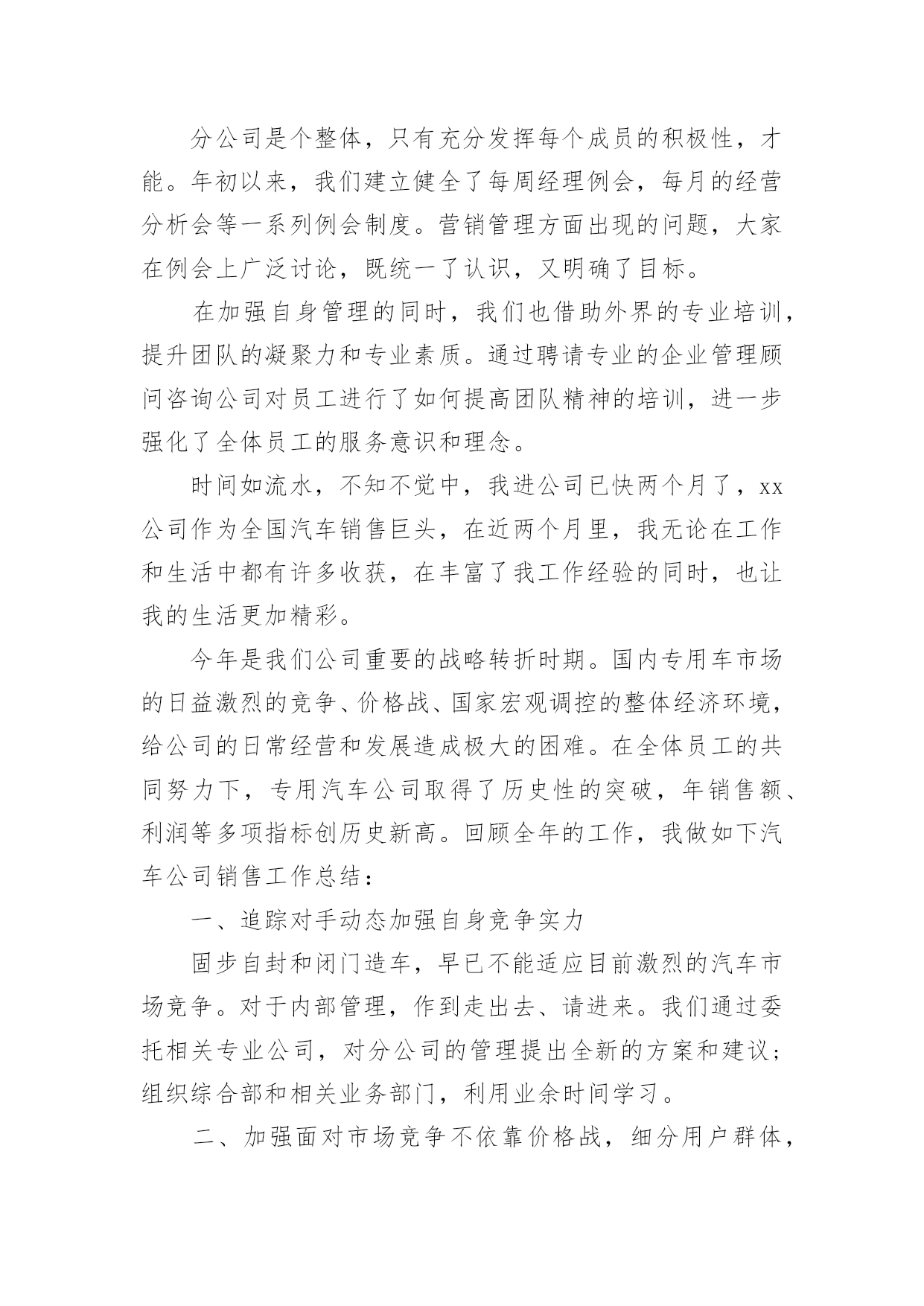 分公司是个整体，只有充分发挥每个成员的积极性，才能。年初以来，我们建立健全了每周经理例会，每月的经营分析会等一系列例会制度。营销管理方面出现的问题，大家在例会上广泛讨论，既统一了认识，又明确了目标。

在加强自身管理的同时，我们也借助外界的专业培训，提升团队的凝聚力和专业素质。通过聘请专业的企业管理顾问咨询公司对员工进行了如何提高团队精神的培训，进一步强化了全体员工的服务意识和理念。

时间如流水，不知不觉中，我进公司已快两个月了，xx公司作为全国汽车销售巨头，在近两个月里，我无论在工作和生活中都有许多收获，在丰富了我工作经验的同时，也让我的生活更加精彩。

今年是我们公司重要的战略转折时期。国内专用车市场的日益激烈的竞争、价格战、国家宏观调控的整体经济环境，给公司的日常经营和发展造成极大的困难。在全体员工的共同努力下，专用汽车公司取得了历史性的突破，年销售额、利润等多项指标创历史新高。回顾全年的工作，我做如下汽车公司销售工作总结：

一、追踪对手动态加强自身竞争实力

固步自封和闭门造车，早已不能适应目前激烈的汽车市场竞争。对于内部管理，作到走出去、请进来。我们通过委托相关专业公司，对分公司的管理提出全新的方案和建议；组织综合部和相关业务部门，利用业余时间学习。

二、加强面对市场竞争不依靠价格战，细分用户群体，